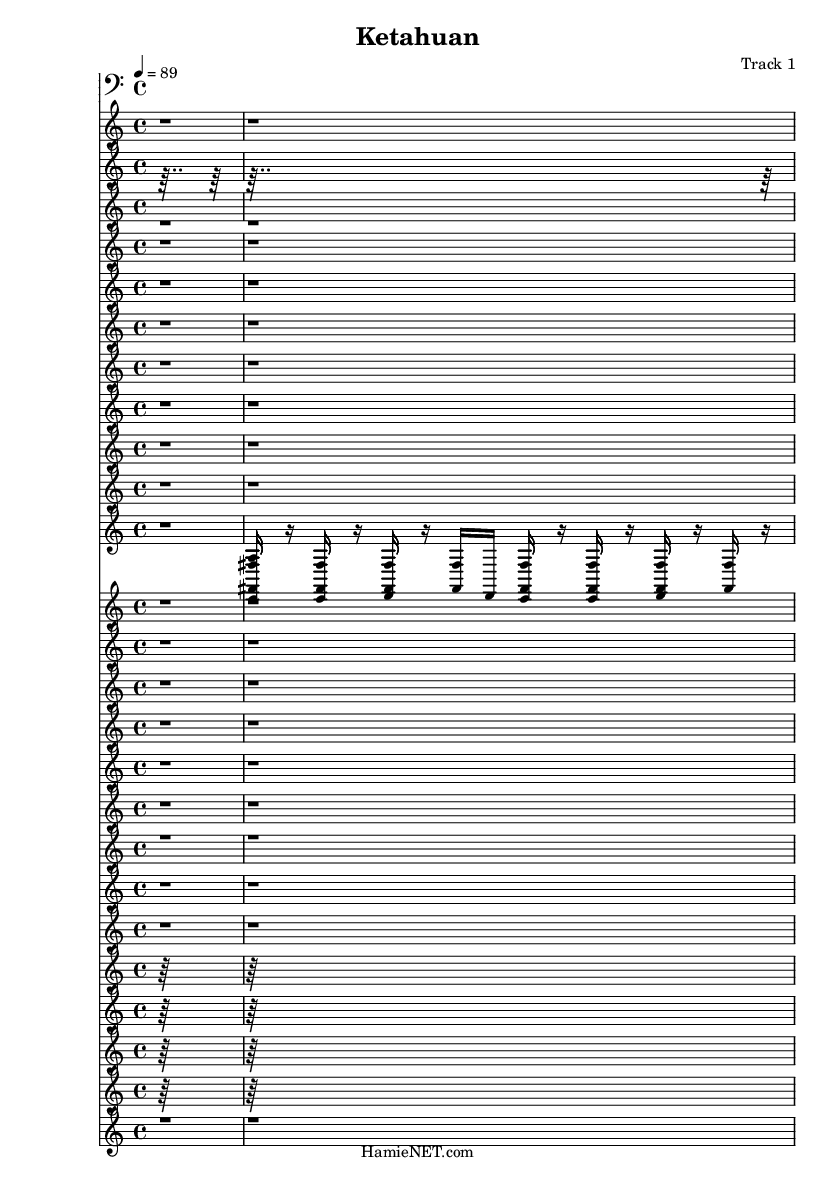 Ketahuan

Track 1

= 89

HamieNET.com